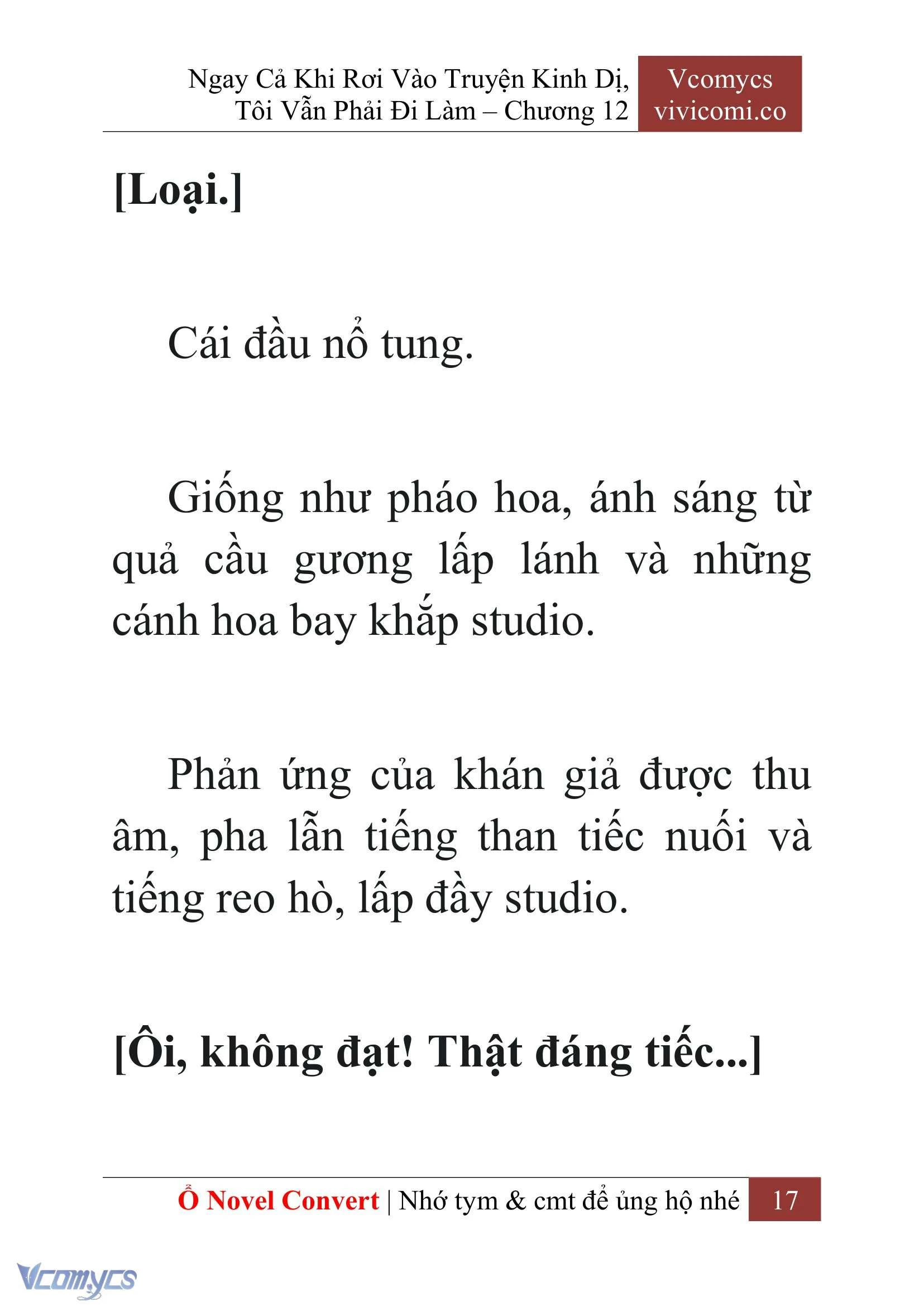 Ngay Cả Khi Rơi Vào Truyện Kinh Dị, Tôi Vẫn Phải Đi Làm – Chương 12

Vcomycs
vivicomi.co

[Loại.]

Cái đầu nổ tung.

Giống như pháo hoa, ánh sáng từ quả cầu gương lấp lánh và những cánh hoa bay khắp studio.

Phản ứng của khán giả được thu âm, pha lẫn tiếng than tiếc nuối và tiếng reo hò, lấp đầy studio.

[Ôi, không đạt! Thật đáng tiếc...]

Ổ Novel Convert | Nhớ tym & cmt để ủng hộ nhé 17

Vcomycs